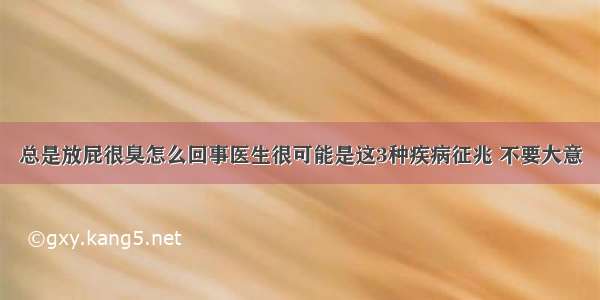 总是放屁很臭怎么回事医生很可能是这3种疾病征兆 不要大意

©gxy.kang5.net